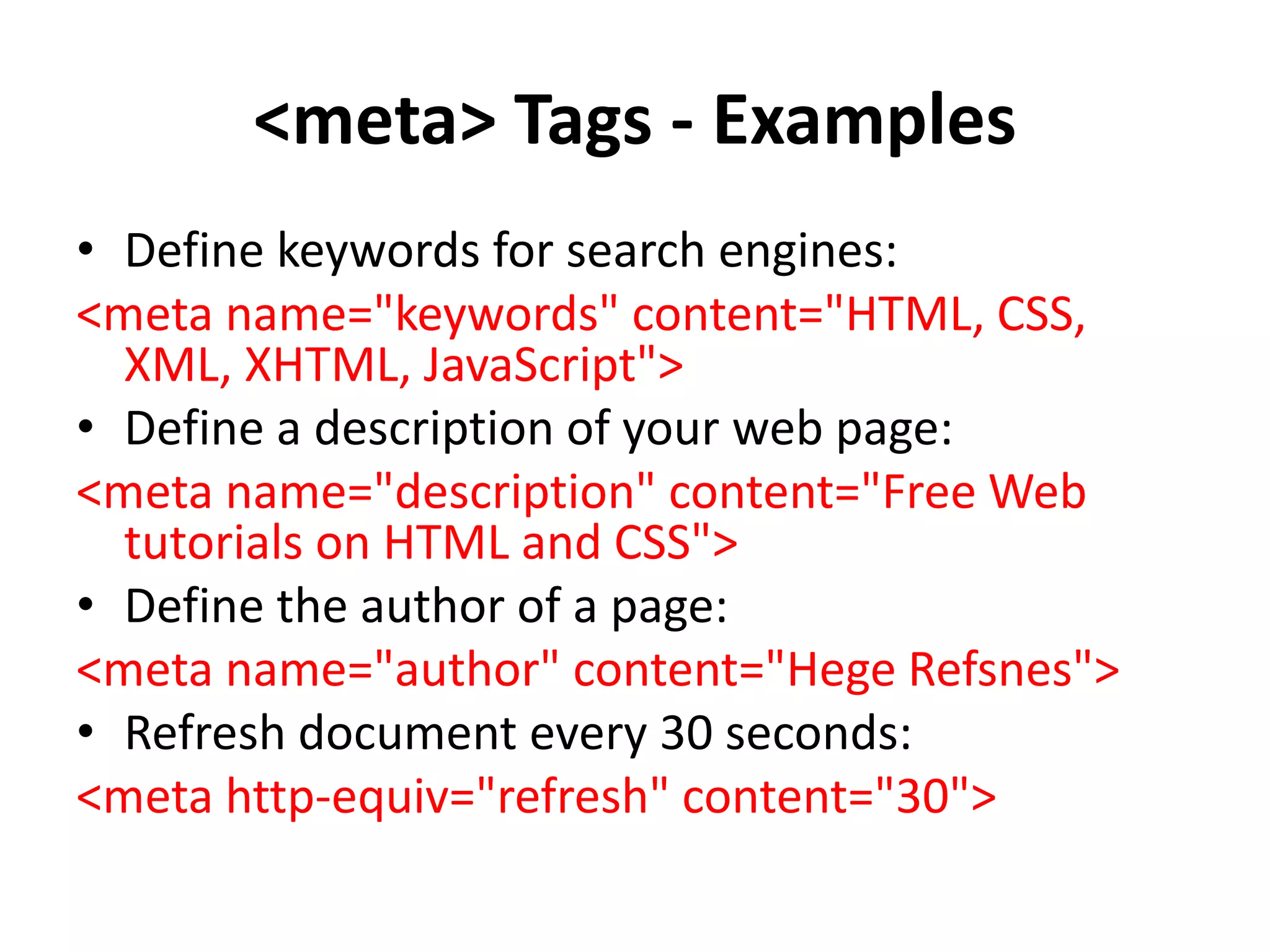 <meta> Tags - Examples

• Define keywords for search engines:

<meta name="keywords" content="HTML, CSS, XML, XHTML, JavaScript">

• Define a description of your web page:

<meta name="description" content="Free Web tutorials on HTML and CSS">

• Define the author of a page:

<meta name="author" content="Hege Refsnes">

• Refresh document every 30 seconds:

<meta http-equiv="refresh" content="30">